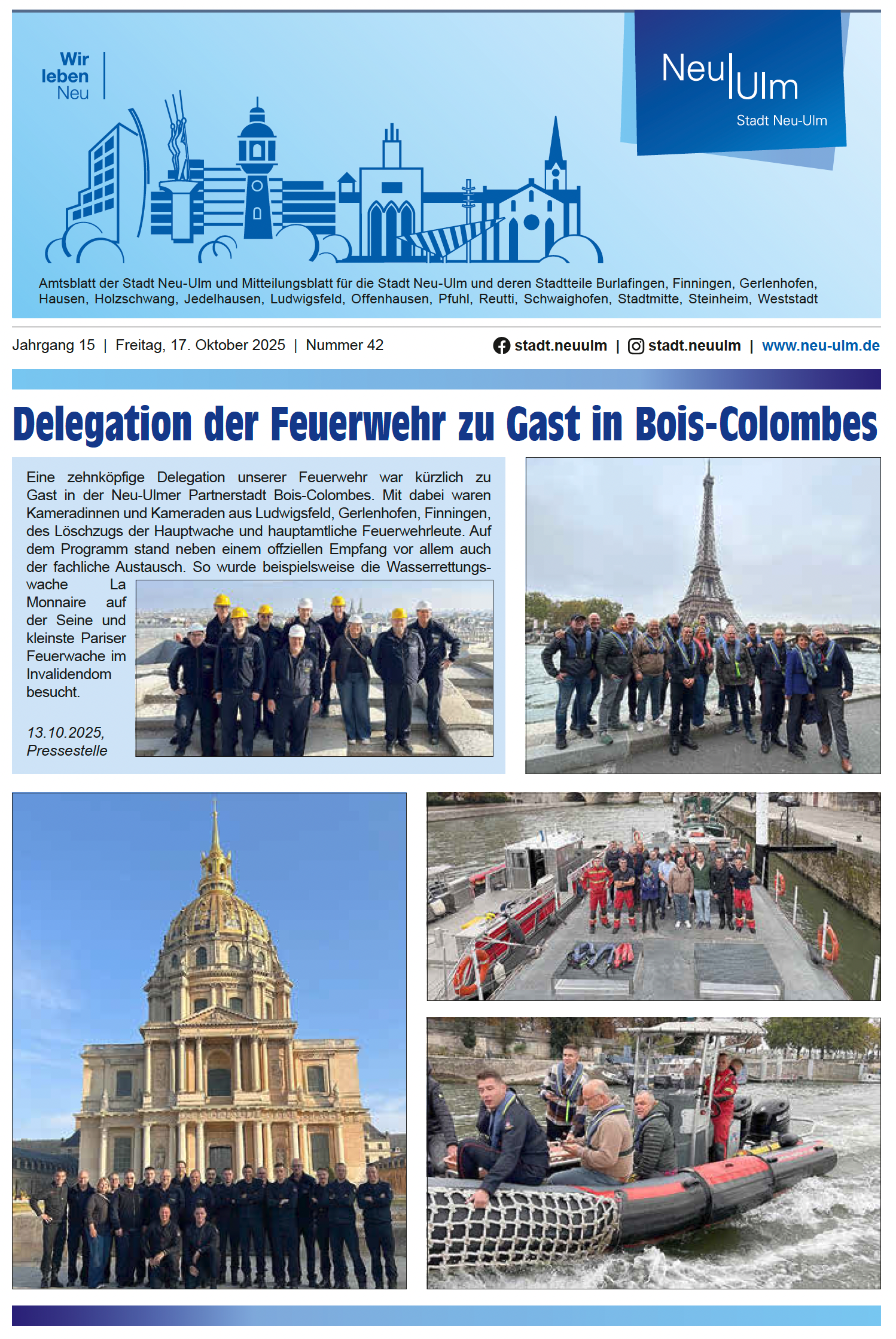 Wir leben Neu

Neu|Ulm
Stadt Neu-Ulm

Amtsblatt der Stadt Neu-Ulm und Mitteilungsblatt für die Stadt Neu-Ulm und deren Stadtteile Burlafingen, Finningen, Gerlenhofen, Hausen, Holzschwang, Jedelhausen, Ludwigsfeld, Offenhausen, Pfuhl, Reutti, Schwaighofen, Stadtmitte, Steinheim, Weststadt

Jahrgang 15 | Freitag, 17. Oktober 2025 | Nummer 42

stadt.neuulm | stadt.neuulm | www.neu-ulm.de

Delegation der Feuerwehr zu Gast in Bois-Colombes

Eine zehnköpfige Delegation unserer Feuerwehr war kürzlich zu Gast in der Neu-Ulmer Partnerstadt Bois-Colombes. Mit dabei waren Kameradinnen und Kameraden aus Ludwigsfeld, Gerlenhofen, Finningen, des Löschzugs der Hauptwache und hauptamtliche Feuerwehrleute. Auf dem Programm stand neben einem offziellen Empfang vor allem auch der fachliche Austausch. So wurde beispielsweise die Wasserrettungswache La Monnaire auf der Seine und kleinste Pariser Feuerwache im Invalidendom besucht.

13.10.2025, Pressestelle